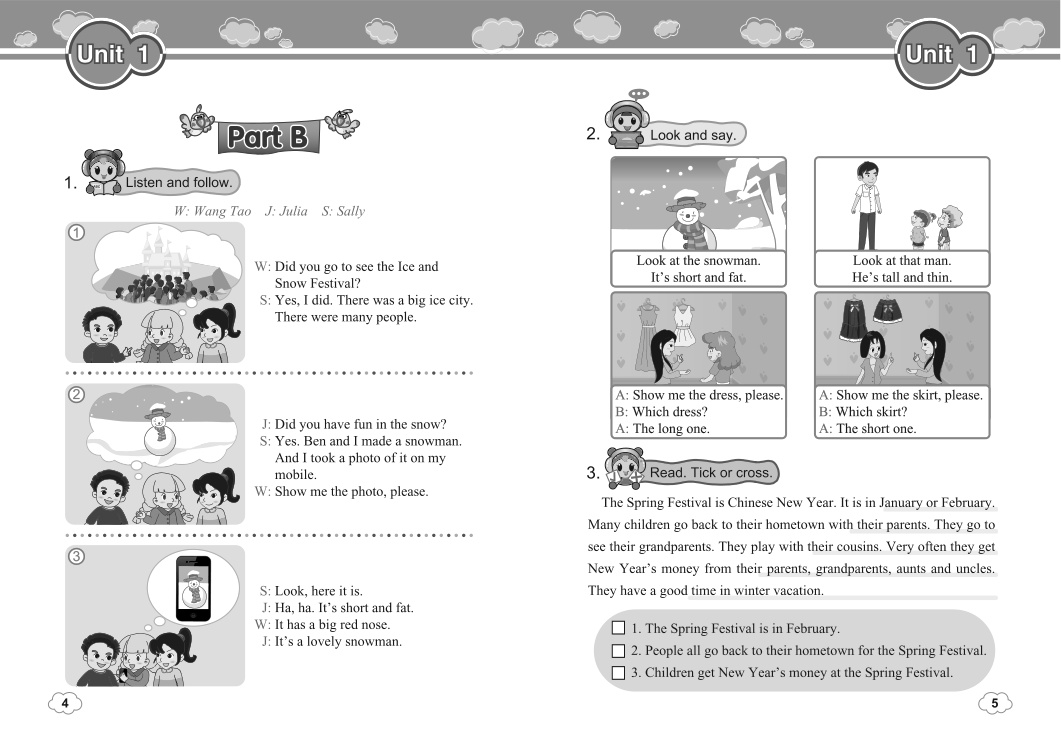 Unit 1

Part B

1. Listen and follow.

W: Wang Tao J: Julia S: Sally

①

W: Did you go to see the Ice and Snow Festival?
S: Yes, I did. There was a big ice city. There were many people.

②

J: Did you have fun in the snow?
S: Yes. Ben and I made a snowman. And I took a photo of it on my mobile.
W: Show me the photo, please.

③

S: Look, here it is.
J: Ha, ha. It's short and fat.
W: It has a big red nose.
J: It's a lovely snowman.

4

Unit 1

2. Look and say.

Look at the snowman.
It's short and fat.

Look at that man.
He's tall and thin.

A: Show me the dress, please.
B: Which dress?
A: The long one.

A: Show me the skirt, please.
B: Which skirt?
A: The short one.

3. Read. Tick or cross.

The Spring Festival is Chinese New Year. It is in January or February. Many children go back to their hometown with their parents. They go to see their grandparents. They play with their cousins. Very often they get New Year's money from their parents, grandparents, aunts and uncles. They have a good time in winter vacation.

☐ 1. The Spring Festival is in February.
☐ 2. People all go back to their hometown for the Spring Festival.
☐ 3. Children get New Year's money at the Spring Festival.

5